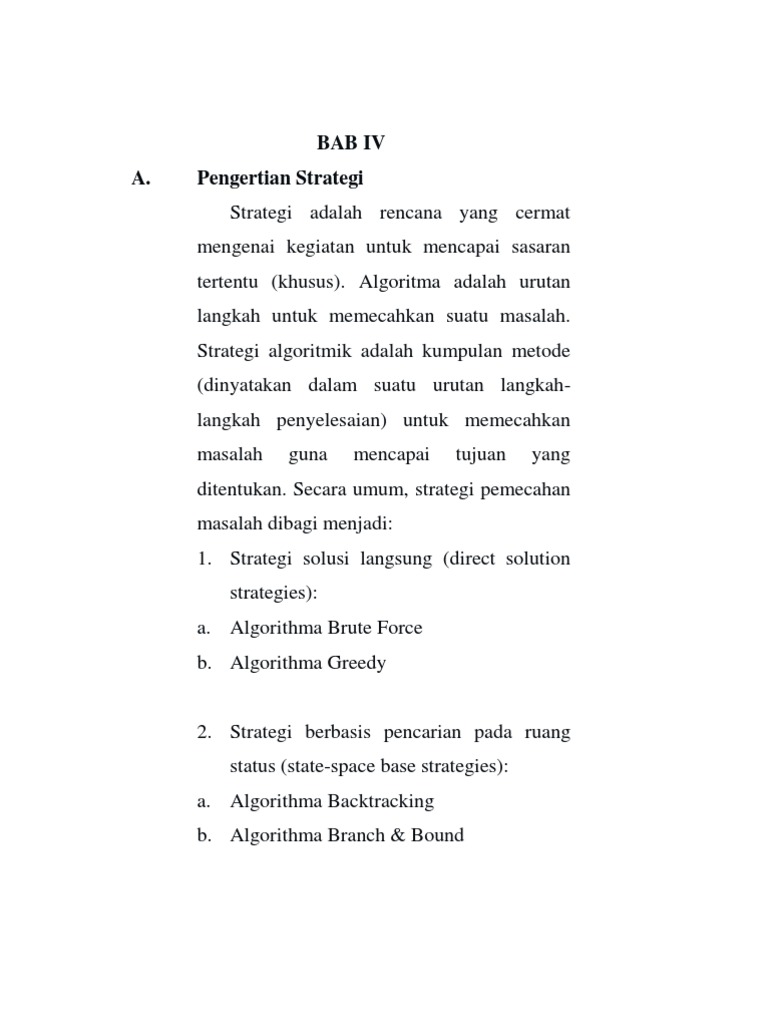 BAB IV

A. Pengertian Strategi

Strategi adalah rencana yang cermat mengenai kegiatan untuk mencapai sasaran tertentu (khusus). Algoritma adalah urutan langkah untuk memecahkan suatu masalah. Strategi algoritmik adalah kumpulan metode (dinyatakan dalam suatu urutan langkah-langkah penyelesaian) untuk memecahkan masalah guna mencapai tujuan yang ditentukan. Secara umum, strategi pemecahan masalah dibagi menjadi:

1. Strategi solusi langsung (direct solution strategies):
a. Algorithma Brute Force
b. Algorithma Greedy

2. Strategi berbasis pencarian pada ruang status (state-space base strategies):
a. Algorithma Backtracking
b. Algorithma Branch & Bound